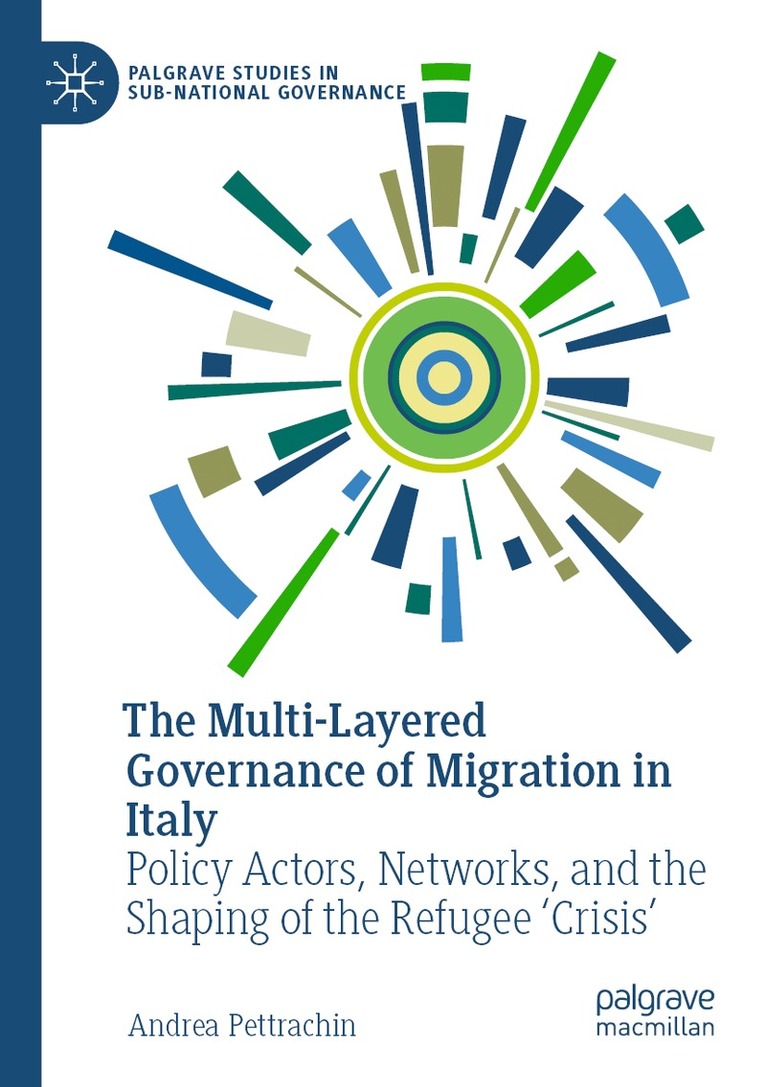 PALGRAVE STUDIES IN
SUB-NATIONAL GOVERNANCE

The Multi-Layered Governance of Migration in Italy

Policy Actors, Networks, and the Shaping of the Refugee 'Crisis'

Andrea Pettrachin

palgrave
macmillan